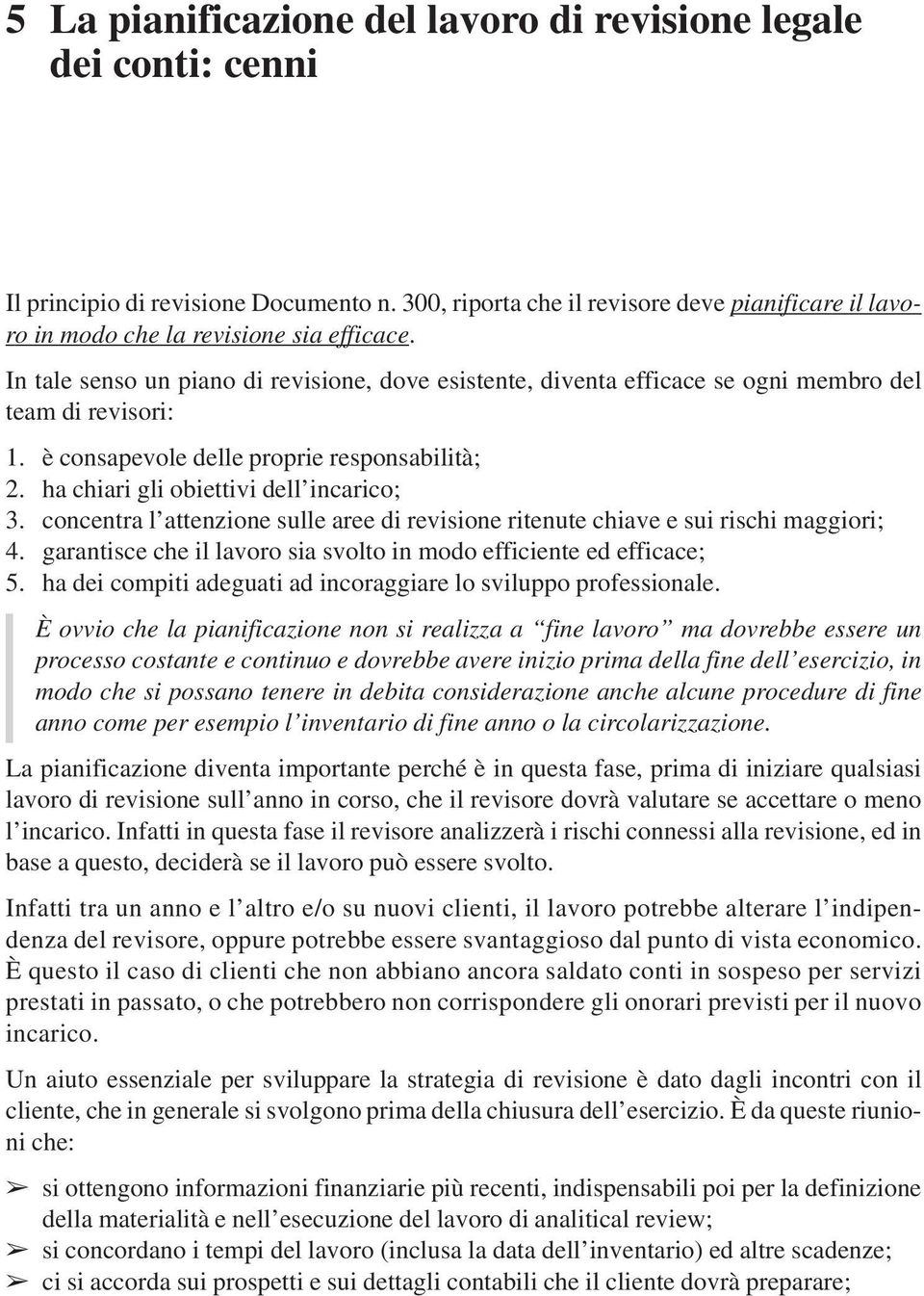 5 La pianificazione del lavoro di revisione legale dei conti: cenni

Il principio di revisione Documento n. 300, riporta che il revisore deve pianificare il lavoro in modo che la revisione sia efficace.

In tale senso un piano di revisione, dove esistente, diventa efficace se ogni membro del team di revisori:

1. è consapevole delle proprie responsabilità;
2. ha chiari gli obiettivi dell'incarico;
3. concentra l'attenzione sulle aree di revisione ritenute chiave e sui rischi maggiori;
4. garantisce che il lavoro sia svolto in modo efficiente ed efficace;
5. ha dei compiti adeguati ad incoraggiare lo sviluppo professionale.

È ovvio che la pianificazione non si realizza a "fine lavoro" ma dovrebbe essere un processo costante e continuo e dovrebbe avere inizio prima della fine dell'esercizio, in modo che si possano tenere in debita considerazione anche alcune procedure di fine anno come per esempio l'inventario di fine anno o la circolarizzazione.

La pianificazione diventa importante perché è in questa fase, prima di iniziare qualsiasi lavoro di revisione sull'anno in corso, che il revisore dovrà valutare se accettare o meno l'incarico. Infatti in questa fase il revisore analizzerà i rischi connessi alla revisione, ed in base a questo, deciderà se il lavoro può essere svolto.

Infatti tra un anno e l'altro e/o su nuovi clienti, il lavoro potrebbe alterare l'indipendenza del revisore, oppure potrebbe essere svantaggioso dal punto di vista economico. È questo il caso di clienti che non abbiano ancora saldato conti in sospeso per servizi prestati in passato, o che potrebbero non corrispondere gli onorari previsti per il nuovo incarico.

Un aiuto essenziale per sviluppare la strategia di revisione è dato dagli incontri con il cliente, che in generale si svolgono prima della chiusura dell'esercizio. È da queste riunioni che:

➢ si ottengono informazioni finanziarie più recenti, indispensabili poi per la definizione della materialità e nell'esecuzione del lavoro di analitical review;
➢ si concordano i tempi del lavoro (inclusa la data dell'inventario) ed altre scadenze;
➢ ci si accorda sui prospetti e sui dettagli contabili che il cliente dovrà preparare;